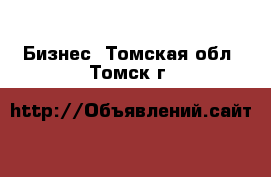 Бизнес  Томская обл Томск г

http://Объявлений.сайт